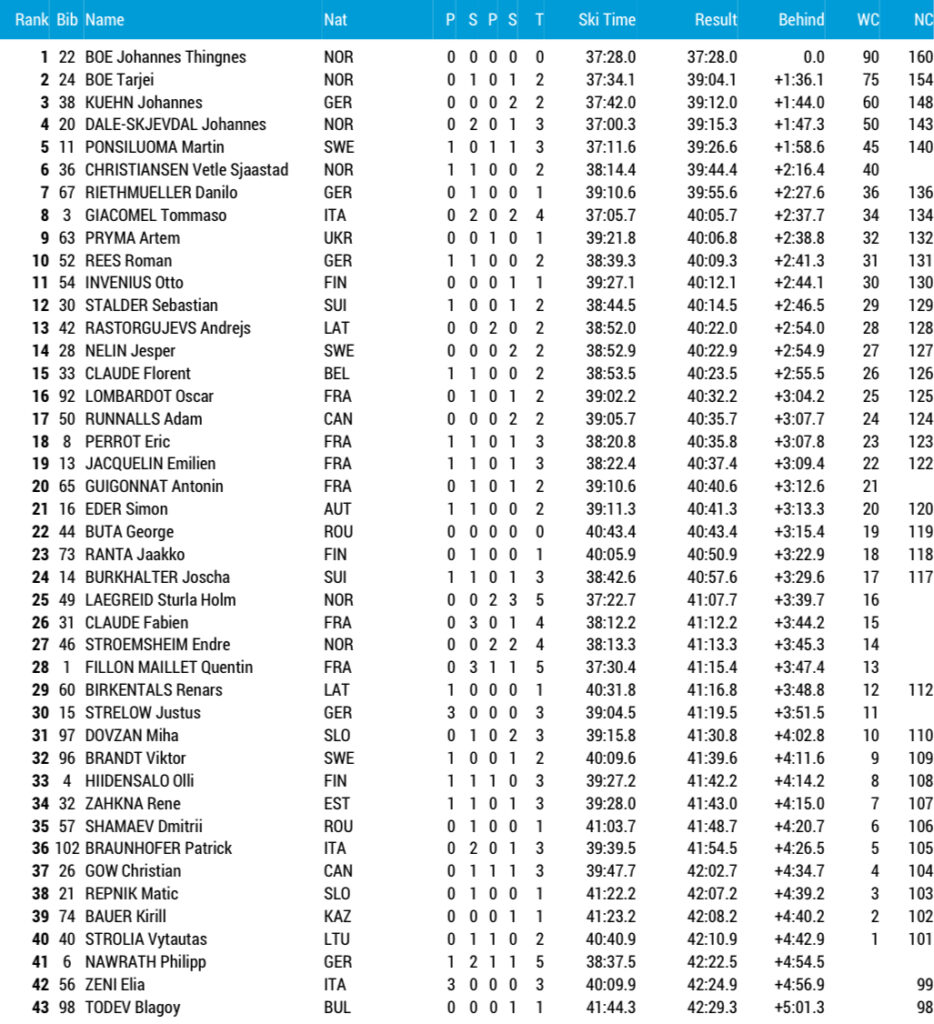 | Rank | Bib | Name | Nat | P | S | P | S | T | Ski Time | Result | Behind | WC | NC |
|---|---|---|---|---|---|---|---|---|---|---|---|---|---|
| 1 | 22 | BOE Johannes Thingnes | NOR | 0 | 0 | 0 | 0 | 0 | 37:28.0 | 37:28.0 | 0.0 | 90 | 160 |
| 2 | 24 | BOE Tarjei | NOR | 0 | 1 | 0 | 1 | 2 | 37:34.1 | 39:04.1 | +1:36.1 | 75 | 154 |
| 3 | 38 | KUEHN Johannes | GER | 0 | 0 | 0 | 2 | 2 | 37:42.0 | 39:12.0 | +1:44.0 | 60 | 148 |
| 4 | 20 | DALE-SKJEVDAL Johannes | NOR | 0 | 2 | 0 | 1 | 3 | 37:00.3 | 39:15.3 | +1:47.3 | 50 | 143 |
| 5 | 11 | PONSILUOMA Martin | SWE | 1 | 0 | 1 | 1 | 3 | 37:11.6 | 39:26.6 | +1:58.6 | 45 | 140 |
| 6 | 36 | CHRISTIANSEN Vetle Sjaastad | NOR | 1 | 1 | 0 | 0 | 2 | 38:14.4 | 39:44.4 | +2:16.4 | 40 | |
| 7 | 67 | RIETHMUELLER Danilo | GER | 0 | 1 | 0 | 0 | 1 | 39:10.6 | 39:55.6 | +2:27.6 | 36 | 136 |
| 8 | 3 | GIACOMEL Tommaso | ITA | 0 | 2 | 0 | 2 | 4 | 37:05.7 | 40:05.7 | +2:37.7 | 34 | 134 |
| 9 | 63 | PRYMA Artem | UKR | 0 | 0 | 1 | 0 | 1 | 39:21.8 | 40:06.8 | +2:38.8 | 32 | 132 |
| 10 | 52 | REES Roman | GER | 1 | 1 | 0 | 0 | 2 | 38:39.3 | 40:09.3 | +2:41.3 | 31 | 131 |
| 11 | 54 | INVENIUS Otto | FIN | 0 | 0 | 0 | 1 | 1 | 39:27.1 | 40:12.1 | +2:44.1 | 30 | 130 |
| 12 | 30 | STALDER Sebastian | SUI | 1 | 0 | 0 | 1 | 2 | 38:44.5 | 40:14.5 | +2:46.5 | 29 | 129 |
| 13 | 42 | RASTORGUJEVS Andrejs | LAT | 0 | 0 | 2 | 0 | 2 | 38:52.0 | 40:22.0 | +2:54.0 | 28 | 128 |
| 14 | 28 | NELIN Jesper | SWE | 0 | 0 | 0 | 2 | 2 | 38:52.9 | 40:22.9 | +2:54.9 | 27 | 127 |
| 15 | 33 | CLAUDE Florent | BEL | 1 | 1 | 0 | 0 | 2 | 38:53.5 | 40:23.5 | +2:55.5 | 26 | 126 |
| 16 | 92 | LOMBARDOT Oscar | FRA | 0 | 1 | 0 | 1 | 2 | 39:02.2 | 40:32.2 | +3:04.2 | 25 | 125 |
| 17 | 50 | RUNNALLS Adam | CAN | 0 | 0 | 0 | 2 | 2 | 39:05.7 | 40:35.7 | +3:07.7 | 24 | 124 |
| 18 | 8 | PERROT Eric | FRA | 1 | 1 | 0 | 1 | 3 | 38:20.8 | 40:35.8 | +3:07.8 | 23 | 123 |
| 19 | 13 | JACQUELIN Emilien | FRA | 1 | 1 | 0 | 1 | 3 | 38:22.4 | 40:37.4 | +3:09.4 | 22 | 122 |
| 20 | 65 | GUIGONNAT Antonin | FRA | 0 | 1 | 0 | 1 | 2 | 39:10.6 | 40:40.6 | +3:12.6 | 21 | |
| 21 | 16 | EDER Simon | AUT | 1 | 1 | 0 | 0 | 2 | 39:11.3 | 40:41.3 | +3:13.3 | 20 | 120 |
| 22 | 44 | BUTA George | ROU | 0 | 0 | 0 | 0 | 0 | 40:43.4 | 40:43.4 | +3:15.4 | 19 | 119 |
| 23 | 73 | RANTA Jaakko | FIN | 0 | 1 | 0 | 0 | 1 | 40:05.9 | 40:50.9 | +3:22.9 | 18 | 118 |
| 24 | 14 | BURKHALTER Joscha | SUI | 1 | 1 | 0 | 1 | 3 | 38:42.6 | 40:57.6 | +3:29.6 | 17 | 117 |
| 25 | 49 | LAEGREID Sturla Holm | NOR | 0 | 0 | 2 | 3 | 5 | 37:22.7 | 41:07.7 | +3:39.7 | 16 | |
| 26 | 31 | CLAUDE Fabien | FRA | 0 | 3 | 0 | 1 | 4 | 38:12.2 | 41:12.2 | +3:44.2 | 15 | |
| 27 | 46 | STROEMSHEIM Endre | NOR | 0 | 0 | 2 | 2 | 4 | 38:13.3 | 41:13.3 | +3:45.3 | 14 | |
| 28 | 1 | FILLON MAILLET Quentin | FRA | 0 | 3 | 1 | 1 | 5 | 37:30.4 | 41:15.4 | +3:47.4 | 13 | |
| 29 | 60 | BIRKENTALS Renars | LAT | 1 | 0 | 0 | 0 | 1 | 40:31.8 | 41:16.8 | +3:48.8 | 12 | 112 |
| 30 | 15 | STRELOW Justus | GER | 3 | 0 | 0 | 0 | 3 | 39:04.5 | 41:19.5 | +3:51.5 | 11 | |
| 31 | 97 | DOVZAN Miha | SLO | 0 | 1 | 0 | 2 | 3 | 39:15.8 | 41:30.8 | +4:02.8 | 10 | 110 |
| 32 | 96 | BRANDT Viktor | SWE | 1 | 0 | 0 | 1 | 2 | 40:09.6 | 41:39.6 | +4:11.6 | 9 | 109 |
| 33 | 4 | HIIDENSALO Olli | FIN | 1 | 1 | 1 | 0 | 3 | 39:27.2 | 41:42.2 | +4:14.2 | 8 | 108 |
| 34 | 32 | ZAHKNA Rene | EST | 1 | 1 | 0 | 1 | 3 | 39:28.0 | 41:43.0 | +4:15.0 | 7 | 107 |
| 35 | 57 | SHAMAEV Dmitrii | ROU | 0 | 1 | 0 | 0 | 1 | 41:03.7 | 41:48.7 | +4:20.7 | 6 | 106 |
| 36 | 102 | BRAUNHOFER Patrick | ITA | 0 | 2 | 0 | 1 | 3 | 39:39.5 | 41:54.5 | +4:26.5 | 5 | 105 |
| 37 | 26 | GOW Christian | CAN | 0 | 1 | 1 | 1 | 3 | 39:47.7 | 42:02.7 | +4:34.7 | 4 | 104 |
| 38 | 21 | REPNIK Matic | SLO | 0 | 1 | 0 | 0 | 1 | 41:22.2 | 42:07.2 | +4:39.2 | 3 | 103 |
| 39 | 74 | BAUER Kirill | KAZ | 0 | 0 | 0 | 1 | 1 | 41:23.2 | 42:08.2 | +4:40.2 | 2 | 102 |
| 40 | 40 | STROLIA Vytautas | LTU | 0 | 1 | 1 | 0 | 2 | 40:40.9 | 42:10.9 | +4:42.9 | 1 | 101 |
| 41 | 6 | NAWRATH Philipp | GER | 1 | 2 | 1 | 1 | 5 | 38:37.5 | 42:22.5 | +4:54.5 | | |
| 42 | 56 | ZENI Elia | ITA | 3 | 0 | 0 | 0 | 3 | 40:09.9 | 42:24.9 | +4:56.9 | | 99 |
| 43 | 98 | TODEV Blagoy | BUL | 0 | 0 | 0 | 1 | 1 | 41:44.3 | 42:29.3 | +5:01.3 | | 98 |